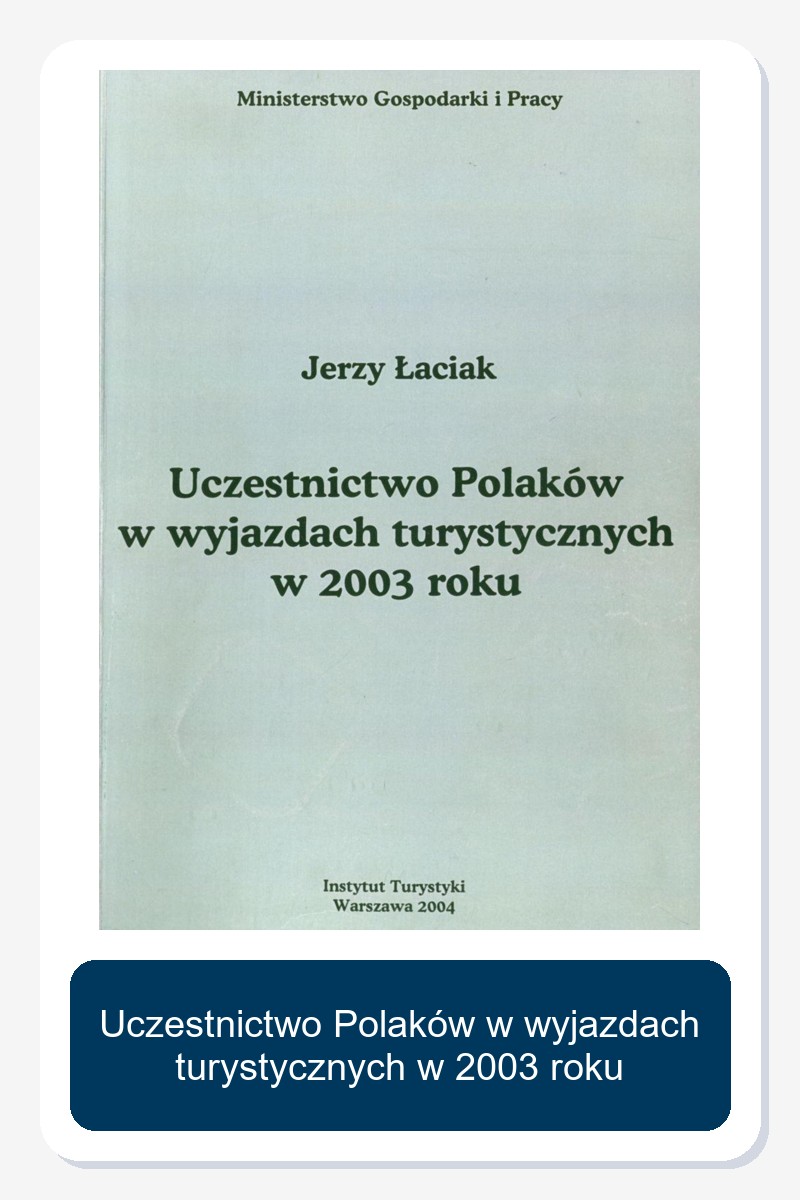 Ministerstwo Gospodarki i Pracy

Jerzy Łaciak

Uczestnictwo Polaków
w wyjazdach turystycznych
w 2003 roku

Instytut Turystyki
Warszawa 2004

Uczestnictwo Polaków w wyjazdach turystycznych w 2003 roku